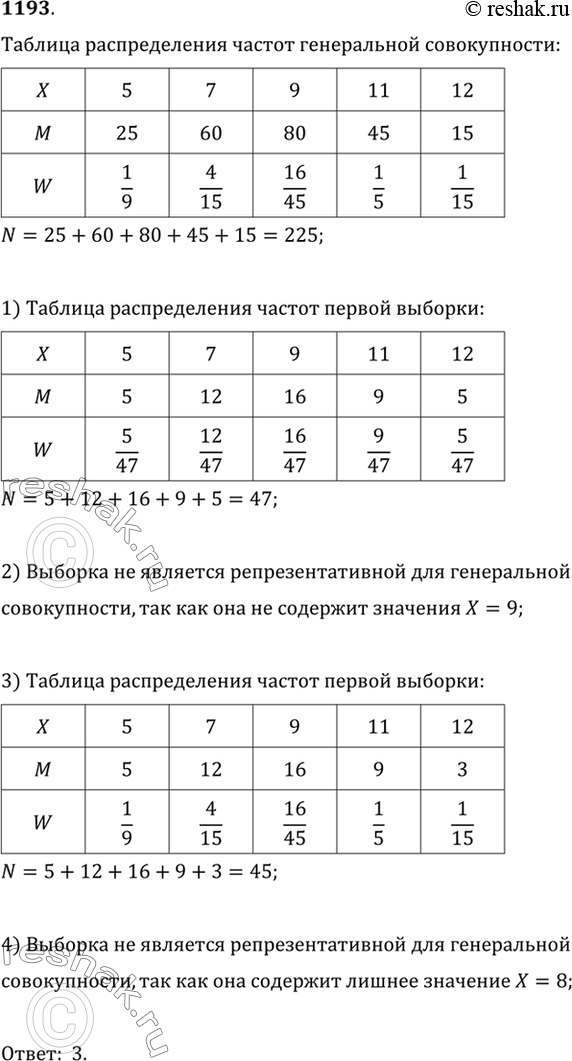 **1193.** © reshak.ru

Таблица распределения частот генеральной совокупности:

| $X$ | 5 | 7 | 9 | 11 | 12 |
|---|---|---|---|---|---|
| $M$ | 25 | 60 | 80 | 45 | 15 |
| $W$ | $\frac{1}{9}$ | $\frac{4}{15}$ | $\frac{16}{45}$ | $\frac{1}{5}$ | $\frac{1}{15}$ |

$N = 25 + 60 + 80 + 45 + 15 = 225;$

1) Таблица распределения частот первой выборки:

| $X$ | 5 | 7 | 9 | 11 | 12 |
|---|---|---|---|---|---|
| $M$ | 5 | 12 | 16 | 9 | 5 |
| $W$ | $\frac{5}{47}$ | $\frac{12}{47}$ | $\frac{16}{47}$ | $\frac{9}{47}$ | $\frac{5}{47}$ |

$N = 5 + 12 + 16 + 9 + 5 = 47;$

2) Выборка не является репрезентативной для генеральной совокупности, так как она не содержит значения $X = 9;$

3) Таблица распределения частот первой выборки:

| $X$ | 5 | 7 | 9 | 11 | 12 |
|---|---|---|---|---|---|
| $M$ | 5 | 12 | 16 | 9 | 3 |
| $W$ | $\frac{1}{9}$ | $\frac{4}{15}$ | $\frac{16}{45}$ | $\frac{1}{5}$ | $\frac{1}{15}$ |

$N = 5 + 12 + 16 + 9 + 3 = 45;$

4) Выборка не является репрезентативной для генеральной совокупности, так как она содержит лишнее значение $X = 8;$

Ответ: 3.